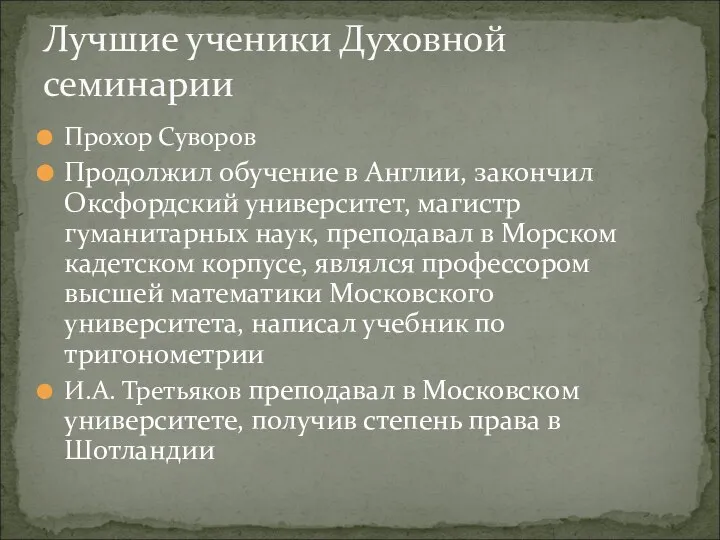 Лучшие ученики Духовной семинарии

Прохор Суворов

Продолжил обучение в Англии, закончил Оксфордский университет, магистр гуманитарных наук, преподавал в Морском кадетском корпусе, являлся профессором высшей математики Московского университета, написал учебник по тригонометрии

И.А. Третьяков преподавал в Московском университете, получив степень права в Шотландии